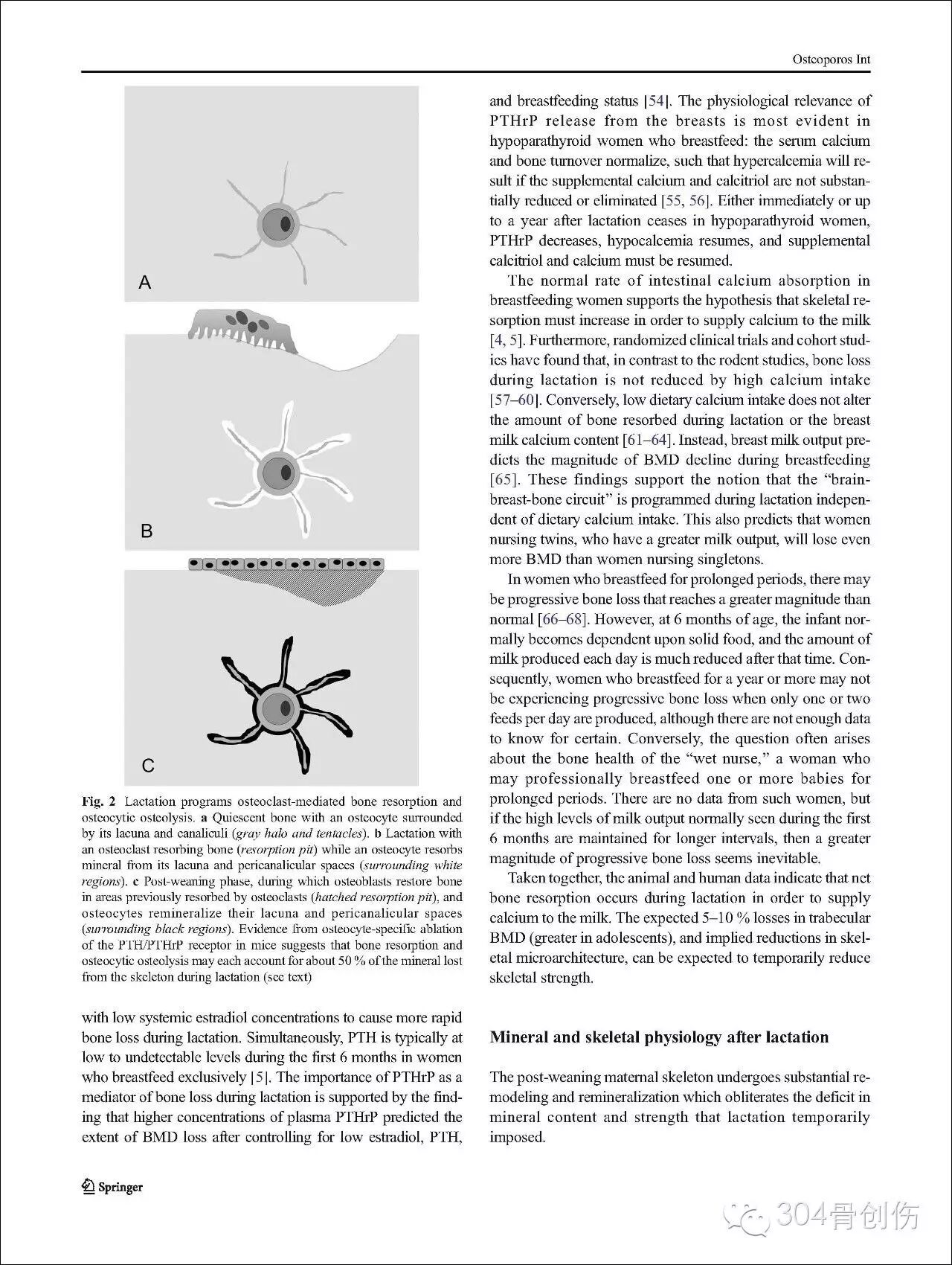 Osteoporos Int

A

B

C

Fig. 2 Lactation programs osteoclast-mediated bone resorption and osteocytic osteolysis. a Quiescent bone with an osteocyte surrounded by its lacuna and canaliculi (gray halo and tentacles). b Lactation with an osteoclast resorbing bone (resorption pit) while an osteocyte resorbs mineral from its lacuna and pericanalicular spaces (surrounding white regions). c Post-weaning phase, during which osteoblasts restore bone in areas previously resorbed by osteoclasts (hatched resorption pit), and osteocytes remineralize their lacuna and pericanalicular spaces (surrounding black regions). Evidence from osteocyte-specific ablation of the PTH/PTHrP receptor in mice suggests that bone resorption and osteocytic osteolysis may each account for about 50 % of the mineral lost from the skeleton during lactation (see text)

with low systemic estradiol concentrations to cause more rapid bone loss during lactation. Simultaneously, PTH is typically at low to undetectable levels during the first 6 months in women who breastfeed exclusively [5]. The importance of PTHrP as a mediator of bone loss during lactation is supported by the finding that higher concentrations of plasma PTHrP predicted the extent of BMD loss after controlling for low estradiol, PTH,

and breastfeeding status [54]. The physiological relevance of PTHrP release from the breasts is most evident in hypoparathyroid women who breastfeed: the serum calcium and bone turnover normalize, such that hypercalcemia will result if the supplemental calcium and calcitriol are not substantially reduced or eliminated [55, 56]. Either immediately or up to a year after lactation ceases in hypoparathyroid women, PTHrP decreases, hypocalcemia resumes, and supplemental calcitriol and calcium must be resumed.

The normal rate of intestinal calcium absorption in breastfeeding women supports the hypothesis that skeletal resorption must increase in order to supply calcium to the milk [4, 5]. Furthermore, randomized clinical trials and cohort studies have found that, in contrast to the rodent studies, bone loss during lactation is not reduced by high calcium intake [57–60]. Conversely, low dietary calcium intake does not alter the amount of bone resorbed during lactation or the breast milk calcium content [61–64]. Instead, breast milk output predicts the magnitude of BMD decline during breastfeeding [65]. These findings support the notion that the “brain-breast-bone circuit” is programmed during lactation independent of dietary calcium intake. This also predicts that women nursing twins, who have a greater milk output, will lose even more BMD than women nursing singletons.

In women who breastfeed for prolonged periods, there may be progressive bone loss that reaches a greater magnitude than normal [66–68]. However, at 6 months of age, the infant normally becomes dependent upon solid food, and the amount of milk produced each day is much reduced after that time. Consequently, women who breastfeed for a year or more may not be experiencing progressive bone loss when only one or two feeds per day are produced, although there are not enough data to know for certain. Conversely, the question often arises about the bone health of the “wet nurse,” a woman who may professionally breastfeed one or more babies for prolonged periods. There are no data from such women, but if the high levels of milk output normally seen during the first 6 months are maintained for longer intervals, then a greater magnitude of progressive bone loss seems inevitable.

Taken together, the animal and human data indicate that net bone resorption occurs during lactation in order to supply calcium to the milk. The expected 5–10 % losses in trabecular BMD (greater in adolescents), and implied reductions in skeletal microarchitecture, can be expected to temporarily reduce skeletal strength.

Mineral and skeletal physiology after lactation

The post-weaning maternal skeleton undergoes substantial remodeling and remineralization which obliterates the deficit in mineral content and strength that lactation temporarily imposed.

Springer

304骨创伤